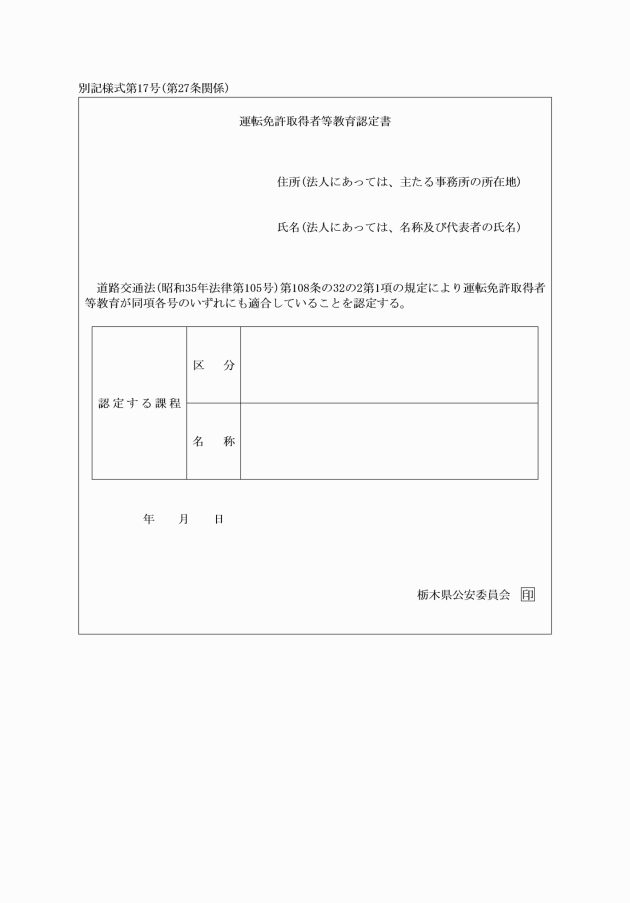 別記様式第17号(第27条関係)

運転免許取得者等教育認定書

住所(法人にあっては、主たる事務所の所在地)

氏名(法人にあっては、名称及び代表者の氏名)

道路交通法(昭和35年法律第105号)第108条の32の2第1項の規定により運転免許取得者等教育が同項各号のいずれにも適合していることを認定する。

| 認定する課程 | 区　分 | |
|---|---|---|
| | 名　称 | |

年　　月　　日

栃木県公安委員会 印